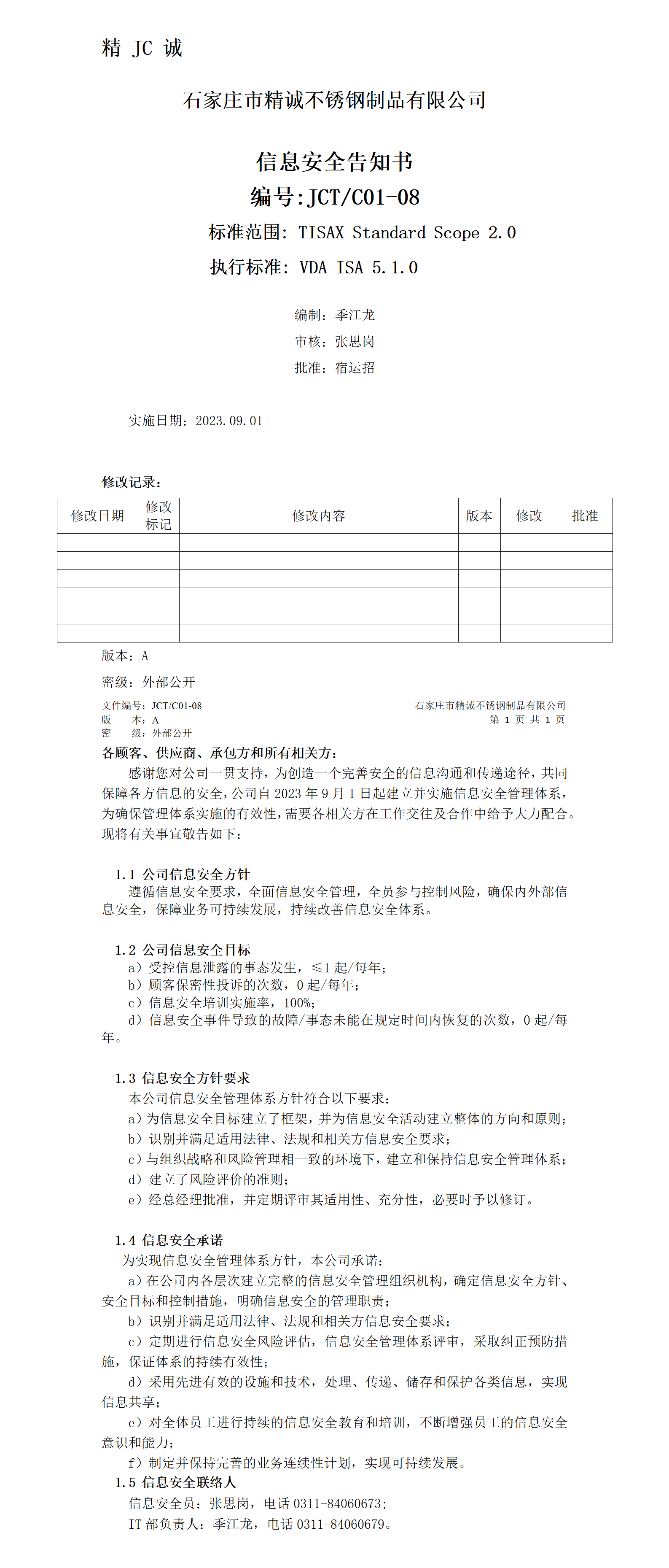 精 JC 诚

石家庄市精诚不锈钢制品有限公司

信息安全告知书

编号:JCT/C01-08

标准范围: TISAX Standard Scope 2.0

执行标准: VDA ISA 5.1.0

编制：季江龙

审核：张思岗

批准：宿运招

实施日期：2023.09.01

修改记录：

| 修改日期 | 修改标记 | 修改内容 | 版本 | 修改 | 批准 |
|---|---|---|---|---|---|
| | | | | | |
| | | | | | |
| | | | | | |
| | | | | | |
| | | | | | |
| | | | | | |

版本：A

密级：外部公开

文件编号：JCT/C01-08
版　　本：A
密　　级：外部公开

石家庄市精诚不锈钢制品有限公司
第 1 页 共 1 页

各顾客、供应商、承包方和所有相关方：

感谢您对公司一贯支持，为创造一个完善安全的信息沟通和传递途径，共同保障各方信息的安全，公司自 2023 年 9 月 1 日起建立并实施信息安全管理体系，为确保管理体系实施的有效性，需要各相关方在工作交往及合作中给予大力配合。现将有关事宜敬告如下：

1.1 公司信息安全方针

遵循信息安全要求，全面信息安全管理，全员参与控制风险，确保内外部信息安全，保障业务可持续发展，持续改善信息安全体系。

1.2 公司信息安全目标

a）受控信息泄露的事态发生，≤1 起/每年；

b）顾客保密性投诉的次数，0 起/每年；

c）信息安全培训实施率，100%；

d）信息安全事件导致的故障/事态未能在规定时间内恢复的次数，0 起/每年。

1.3 信息安全方针要求

本公司信息安全管理体系方针符合以下要求：

a）为信息安全目标建立了框架，并为信息安全活动建立整体的方向和原则；

b）识别并满足适用法律、法规和相关方信息安全要求；

c）与组织战略和风险管理相一致的环境下，建立和保持信息安全管理体系；

d）建立了风险评价的准则；

e）经总经理批准，并定期评审其适用性、充分性，必要时予以修订。

1.4 信息安全承诺

为实现信息安全管理体系方针，本公司承诺：

a）在公司内各层次建立完整的信息安全管理组织机构，确定信息安全方针、安全目标和控制措施，明确信息安全的管理职责；

b）识别并满足适用法律、法规和相关方信息安全要求；

c）定期进行信息安全风险评估，信息安全管理体系评审，采取纠正预防措施，保证体系的持续有效性；

d）采用先进有效的设施和技术，处理、传递、储存和保护各类信息，实现信息共享；

e）对全体员工进行持续的信息安全教育和培训，不断增强员工的信息安全意识和能力；

f）制定并保持完善的业务连续性计划，实现可持续发展。

1.5 信息安全联络人

信息安全员：张思岗，电话 0311-84060673；

IT 部负责人：季江龙，电话 0311-84060679。